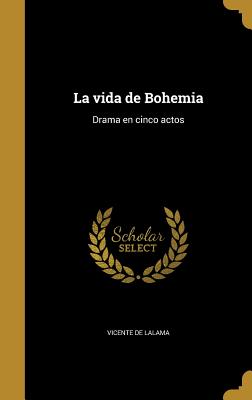 La vida de Bohemia

Drama en cinco actos

Scholar
SELECT

VICENTE DE LALAMA